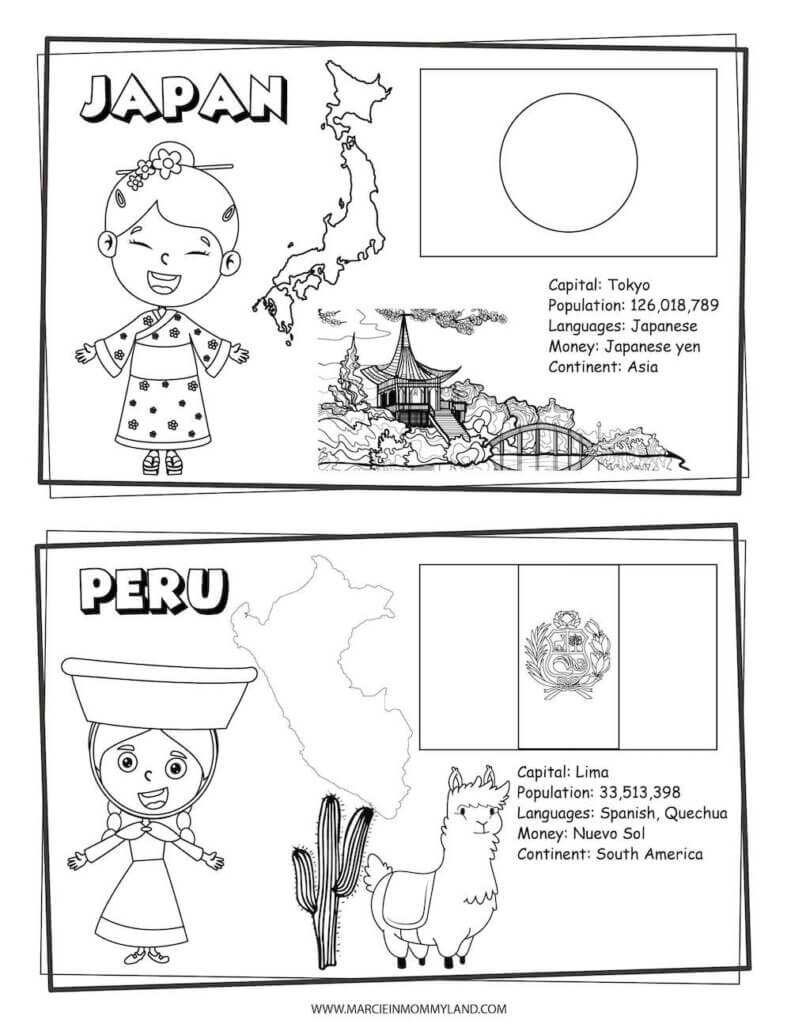 JAPAN

Capital: Tokyo
Population: 126,018,789
Languages: Japanese
Money: Japanese yen
Continent: Asia

PERU

Capital: Lima
Population: 33,513,398
Languages: Spanish, Quechua
Money: Nuevo Sol
Continent: South America

WWW.MARCIEINMOMMYLAND.COM